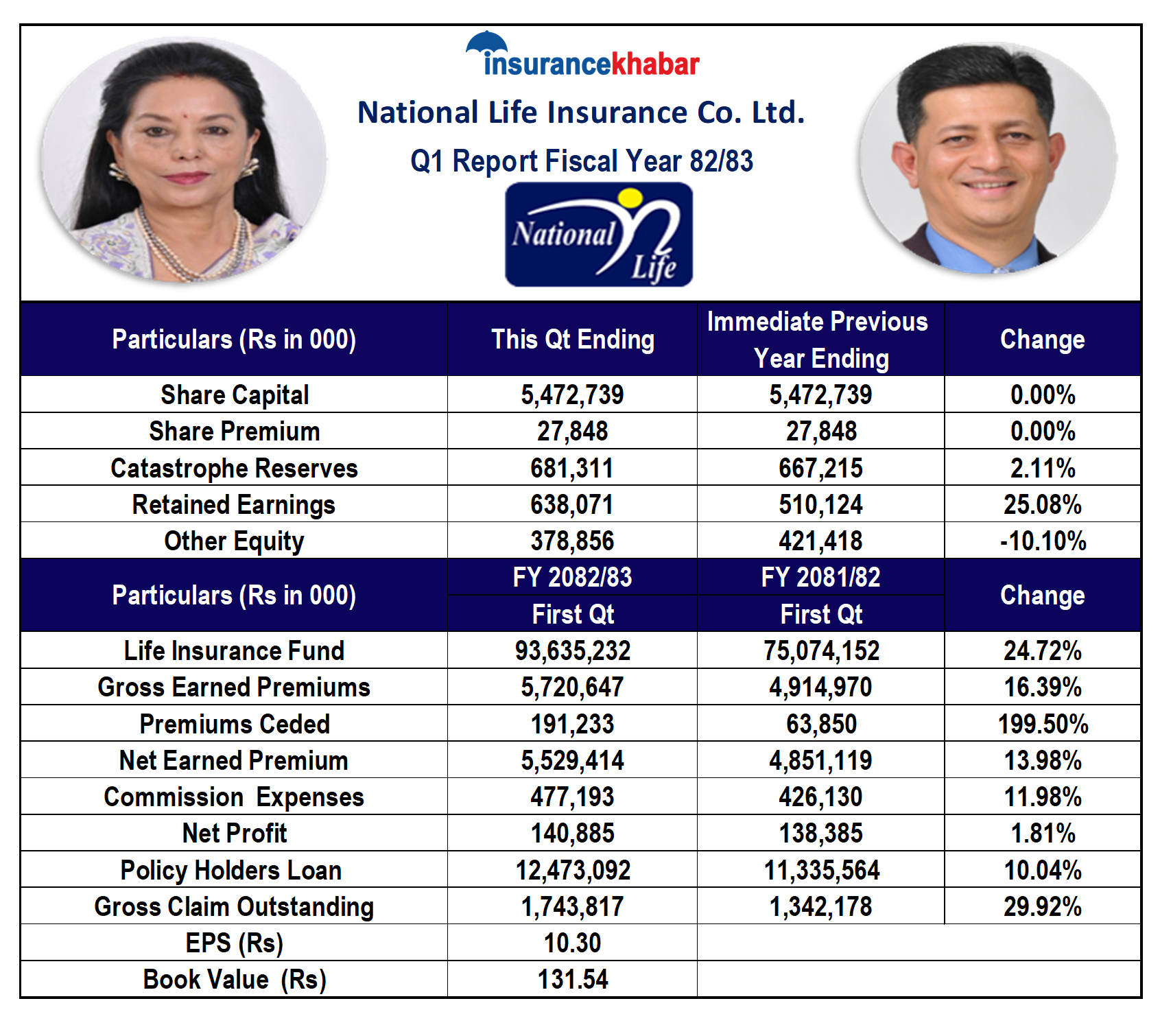 insurancekhabar

National Life Insurance Co. Ltd.

Q1 Report Fiscal Year 82/83

National Life

| Particulars (Rs in 000) | This Qt Ending | Immediate Previous Year Ending | Change |
|---|---|---|---|
| Share Capital | 5,472,739 | 5,472,739 | 0.00% |
| Share Premium | 27,848 | 27,848 | 0.00% |
| Catastrophe Reserves | 681,311 | 667,215 | 2.11% |
| Retained Earnings | 638,071 | 510,124 | 25.08% |
| Other Equity | 378,856 | 421,418 | -10.10% |

| Particulars (Rs in 000) | FY 2082/83 First Qt | FY 2081/82 First Qt | Change |
|---|---|---|---|
| Life Insurance Fund | 93,635,232 | 75,074,152 | 24.72% |
| Gross Earned Premiums | 5,720,647 | 4,914,970 | 16.39% |
| Premiums Ceded | 191,233 | 63,850 | 199.50% |
| Net Earned Premium | 5,529,414 | 4,851,119 | 13.98% |
| Commission Expenses | 477,193 | 426,130 | 11.98% |
| Net Profit | 140,885 | 138,385 | 1.81% |
| Policy Holders Loan | 12,473,092 | 11,335,564 | 10.04% |
| Gross Claim Outstanding | 1,743,817 | 1,342,178 | 29.92% |
| EPS (Rs) | 10.30 | | |
| Book Value (Rs) | 131.54 | | |